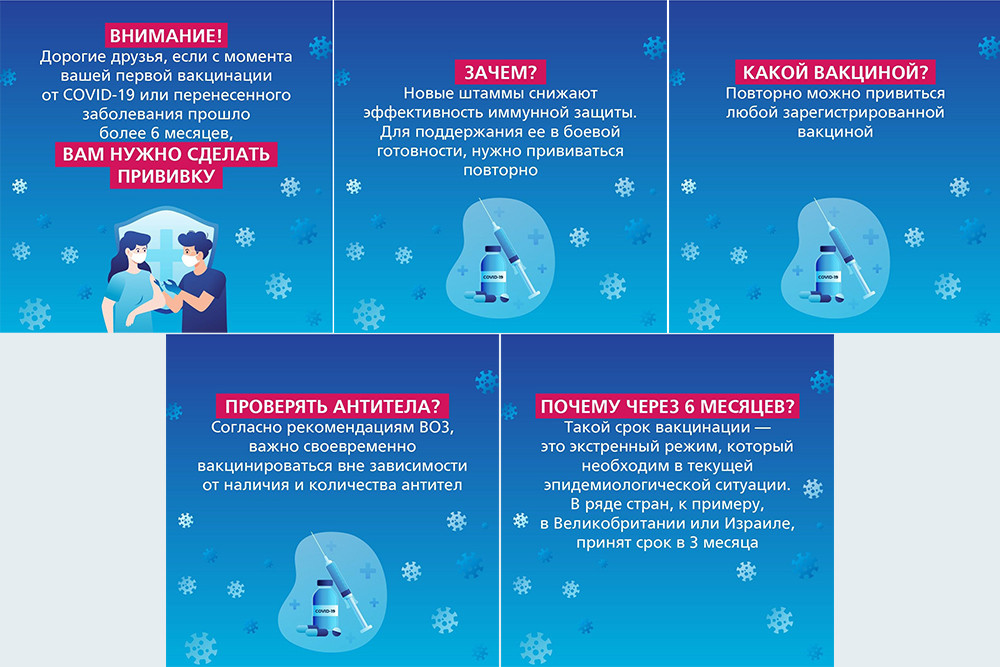 ВНИМАНИЕ!
Дорогие друзья, если с момента вашей первой вакцинации от COVID-19 или перенесенного заболевания прошло более 6 месяцев,
ВАМ НУЖНО СДЕЛАТЬ ПРИВИВКУ

ЗАЧЕМ?
Новые штаммы снижают эффективность иммунной защиты. Для поддержания ее в боевой готовности, нужно прививаться повторно

COVID-19

КАКОЙ ВАКЦИНОЙ?
Повторно можно привиться любой зарегистрированной вакциной

COVID-19

ПРОВЕРЯТЬ АНТИТЕЛА?
Согласно рекомендациям ВОЗ, важно своевременно вакцинироваться вне зависимости от наличия и количества антител

COVID-19

ПОЧЕМУ ЧЕРЕЗ 6 МЕСЯЦЕВ?
Такой срок вакцинации — это экстренный режим, который необходим в текущей эпидемиологической ситуации. В ряде стран, к примеру, в Великобритании или Израиле, принят срок в 3 месяца